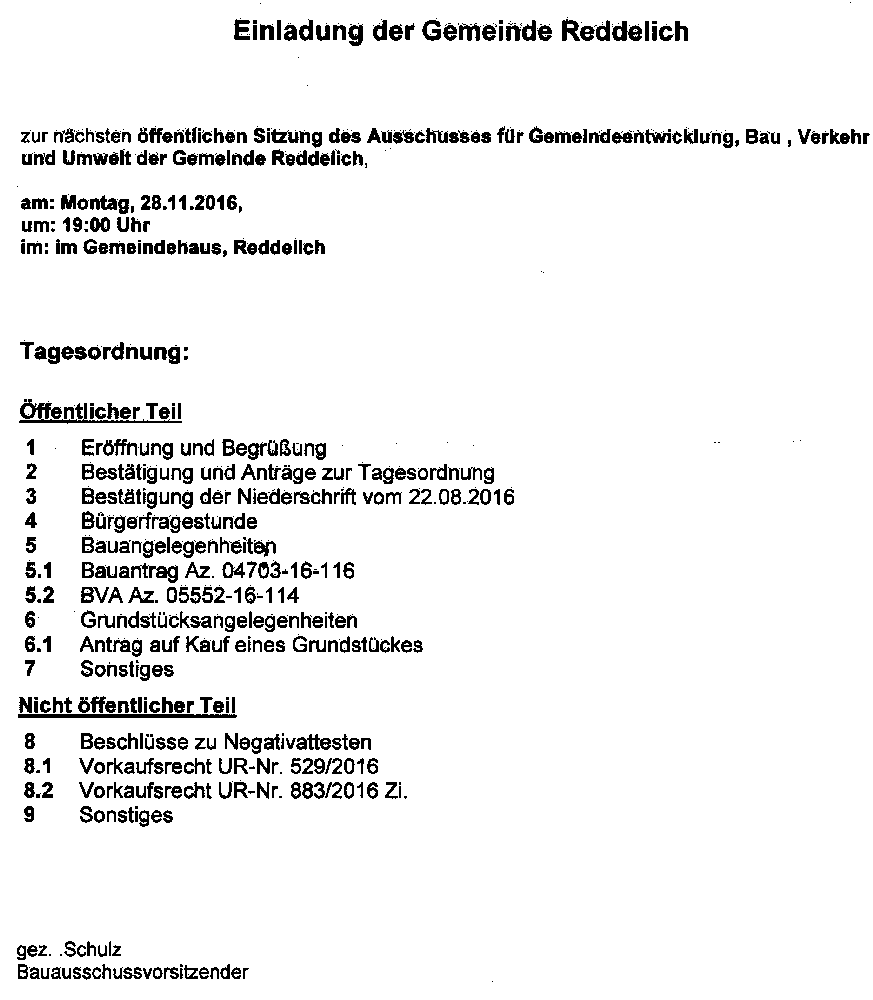 Einladung der Gemeinde Reddelich

zur nächsten öffentlichen Sitzung des Ausschusses für Gemeindeentwicklung, Bau , Verkehr und Umwelt der Gemeinde Reddelich,

am: Montag, 28.11.2016,
um: 19:00 Uhr
im: im Gemeindehaus, Reddelich

Tagesordnung:

Öffentlicher Teil

1 Eröffnung und Begrüßung
2 Bestätigung und Anträge zur Tagesordnung
3 Bestätigung der Niederschrift vom 22.08.2016
4 Bürgerfragestunde
5 Bauangelegenheiten
5.1 Bauantrag Az. 04703-16-116
5.2 BVA Az. 05552-16-114
6 Grundstücksangelegenheiten
6.1 Antrag auf Kauf eines Grundstückes
7 Sonstiges

Nicht öffentlicher Teil

8 Beschlüsse zu Negativattesten
8.1 Vorkaufsrecht UR-Nr. 529/2016
8.2 Vorkaufsrecht UR-Nr. 883/2016 Zi.
9 Sonstiges

gez. .Schulz
Bauausschussvorsitzender